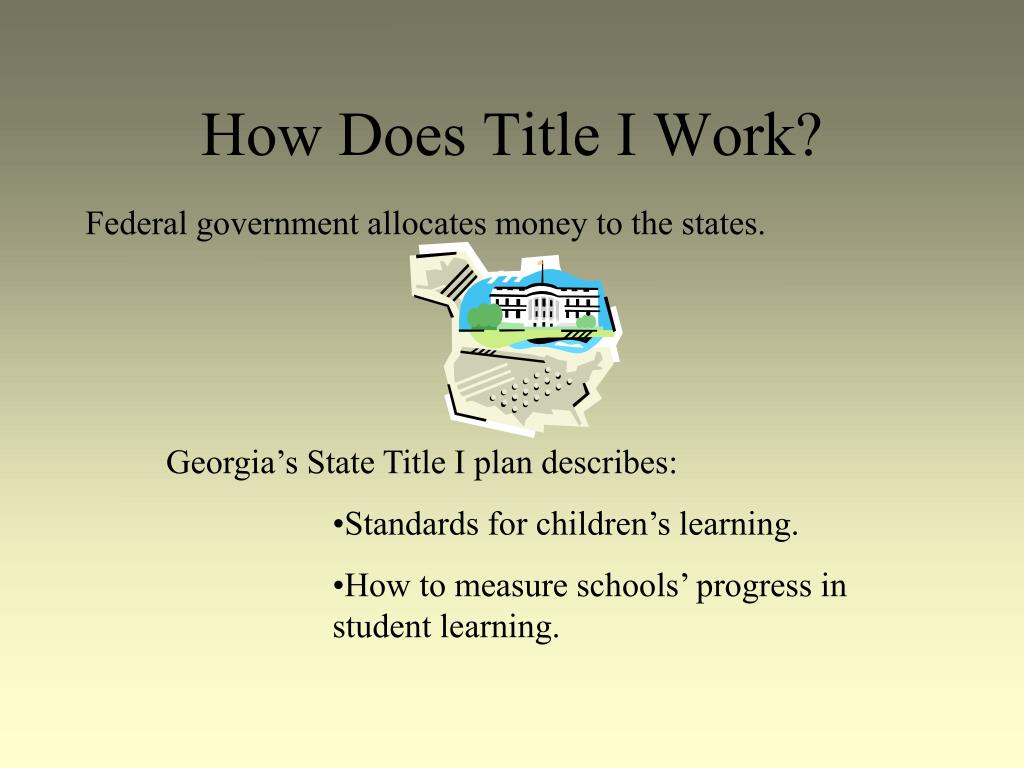 How Does Title I Work?

Federal government allocates money to the states.

Georgia’s State Title I plan describes:

•Standards for children’s learning.

•How to measure schools’ progress in student learning.